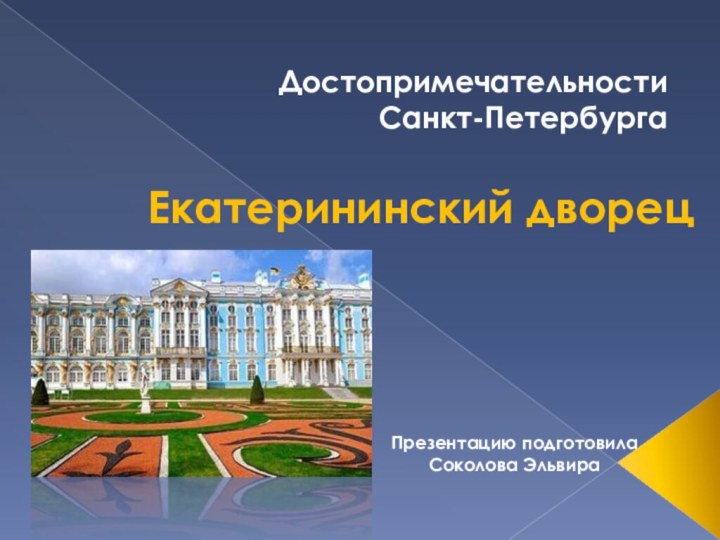 Достопримечательности Санкт-Петербурга

Екатерининский дворец

Презентацию подготовила Соколова Эльвира